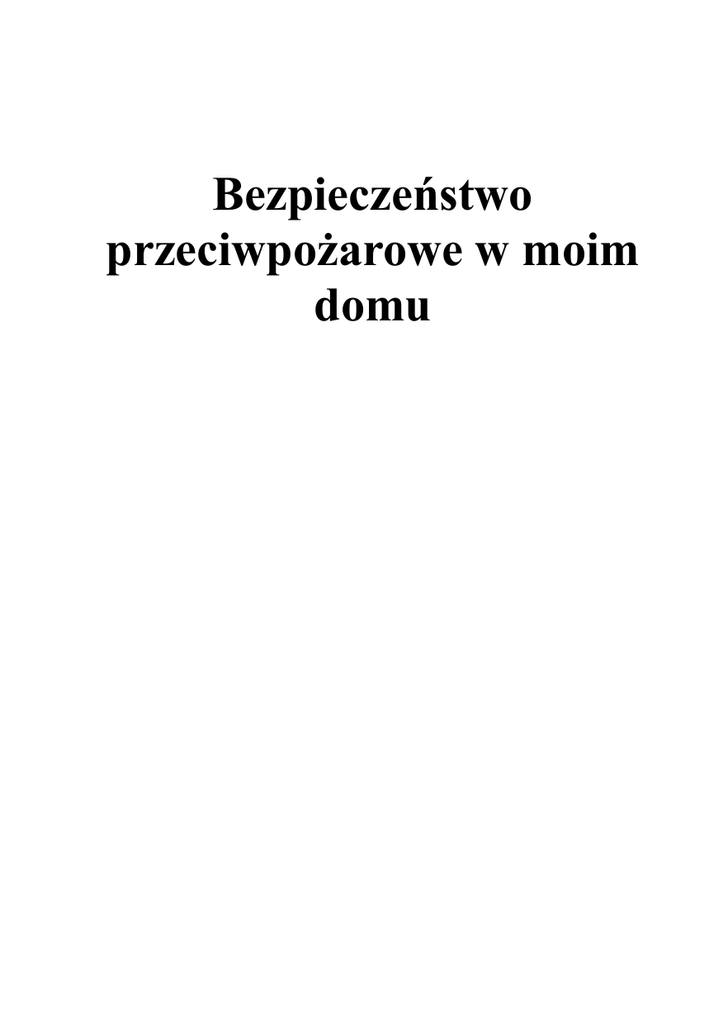 Bezpieczeństwo przeciwpożarowe w moim domu